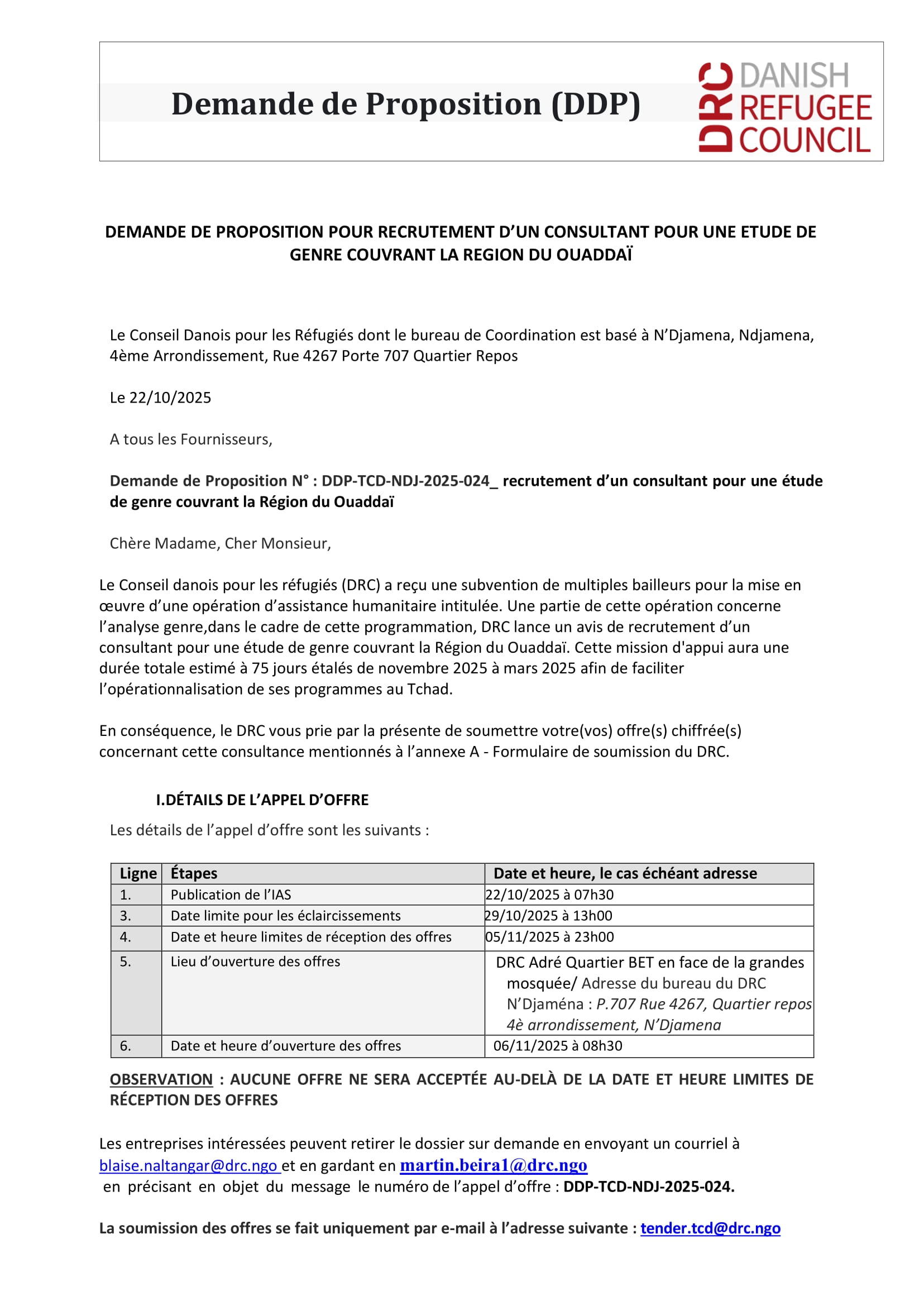 Demande de Proposition (DDP)

DRC DANISH REFUGEE COUNCIL

DEMANDE DE PROPOSITION POUR RECRUTEMENT D'UN CONSULTANT POUR UNE ETUDE DE GENRE COUVRANT LA REGION DU OUADDAÏ

Le Conseil Danois pour les Réfugiés dont le bureau de Coordination est basé à N'Djamena, Ndjamena, 4ème Arrondissement, Rue 4267 Porte 707 Quartier Repos

Le 22/10/2025

A tous les Fournisseurs,

Demande de Proposition N° : DDP-TCD-NDJ-2025-024_ recrutement d'un consultant pour une étude de genre couvrant la Région du Ouaddaï

Chère Madame, Cher Monsieur,

Le Conseil danois pour les réfugiés (DRC) a reçu une subvention de multiples bailleurs pour la mise en œuvre d'une opération d'assistance humanitaire intitulée. Une partie de cette opération concerne l'analyse genre,dans le cadre de cette programmation, DRC lance un avis de recrutement d'un consultant pour une étude de genre couvrant la Région du Ouaddaï. Cette mission d'appui aura une durée totale estimé à 75 jours étalés de novembre 2025 à mars 2025 afin de faciliter l'opérationnalisation de ses programmes au Tchad.

En conséquence, le DRC vous prie par la présente de soumettre votre(vos) offre(s) chiffrée(s) concernant cette consultance mentionnés à l'annexe A - Formulaire de soumission du DRC.

I.DÉTAILS DE L'APPEL D'OFFRE

Les détails de l'appel d'offre sont les suivants :

| Ligne | Étapes | Date et heure, le cas échéant adresse |
|---|---|---|
| 1. | Publication de l'IAS | 22/10/2025 à 07h30 |
| 3. | Date limite pour les éclaircissements | 29/10/2025 à 13h00 |
| 4. | Date et heure limites de réception des offres | 05/11/2025 à 23h00 |
| 5. | Lieu d'ouverture des offres | DRC Adré Quartier BET en face de la grandes mosquée/ Adresse du bureau du DRC N'Djaména : P.707 Rue 4267, Quartier repos 4è arrondissement, N'Djamena |
| 6. | Date et heure d'ouverture des offres | 06/11/2025 à 08h30 |

OBSERVATION : AUCUNE OFFRE NE SERA ACCEPTÉE AU-DELÀ DE LA DATE ET HEURE LIMITES DE RÉCEPTION DES OFFRES

Les entreprises intéressées peuvent retirer le dossier sur demande en envoyant un courriel à blaise.naltangar@drc.ngo et en gardant en martin.beira1@drc.ngo en précisant en objet du message le numéro de l'appel d'offre : DDP-TCD-NDJ-2025-024.

La soumission des offres se fait uniquement par e-mail à l'adresse suivante : tender.tcd@drc.ngo